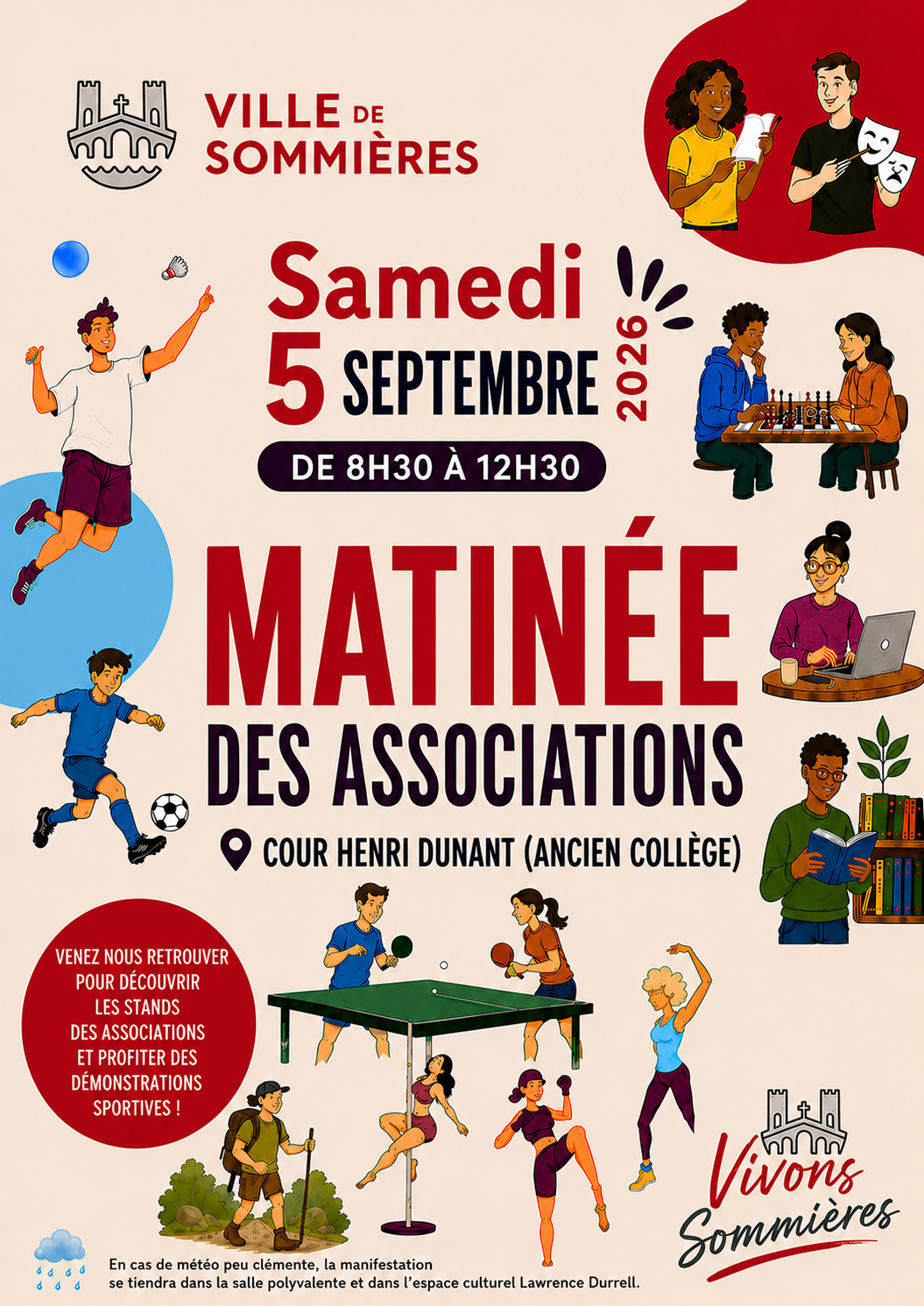 VILLE DE SOMMIÈRES

Samedi
5 SEPTEMBRE 2026

DE 8H30 À 12H30

MATINÉE
DES ASSOCIATIONS

COUR HENRI DUNANT (ANCIEN COLLÈGE)

VENEZ NOUS RETROUVER POUR DÉCOUVRIR LES STANDS DES ASSOCIATIONS ET PROFITER DES DÉMONSTRATIONS SPORTIVES !

Vivons Sommières

En cas de météo peu clémente, la manifestation se tiendra dans la salle polyvalente et dans l'espace culturel Lawrence Durrell.